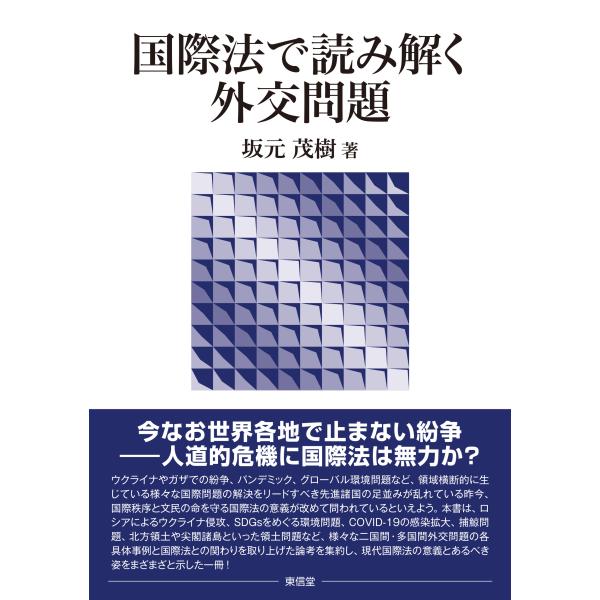 国際法で読み解く
外交問題

坂元 茂樹 著

今なお世界各地で止まない紛争
——人道的危機に国際法は無力か？

ウクライナやガザでの紛争、パンデミック、グローバル環境問題など、領域横断的に生じている様々な国際問題の解決をリードすべき先進諸国の足並みが乱れている昨今、国際秩序と文民の命を守る国際法の意義が改めて問われているといえよう。本書は、ロシアによるウクライナ侵攻、SDGsをめぐる環境問題、COVID-19の感染拡大、捕鯨問題、北方領土や尖閣諸島といった領土問題など、様々な二国間・多国間外交問題の各具体事例と国際法との関わりを取り上げた論考を集約し、現代国際法の意義とあるべき姿をまざまざと示した一冊！

東信堂